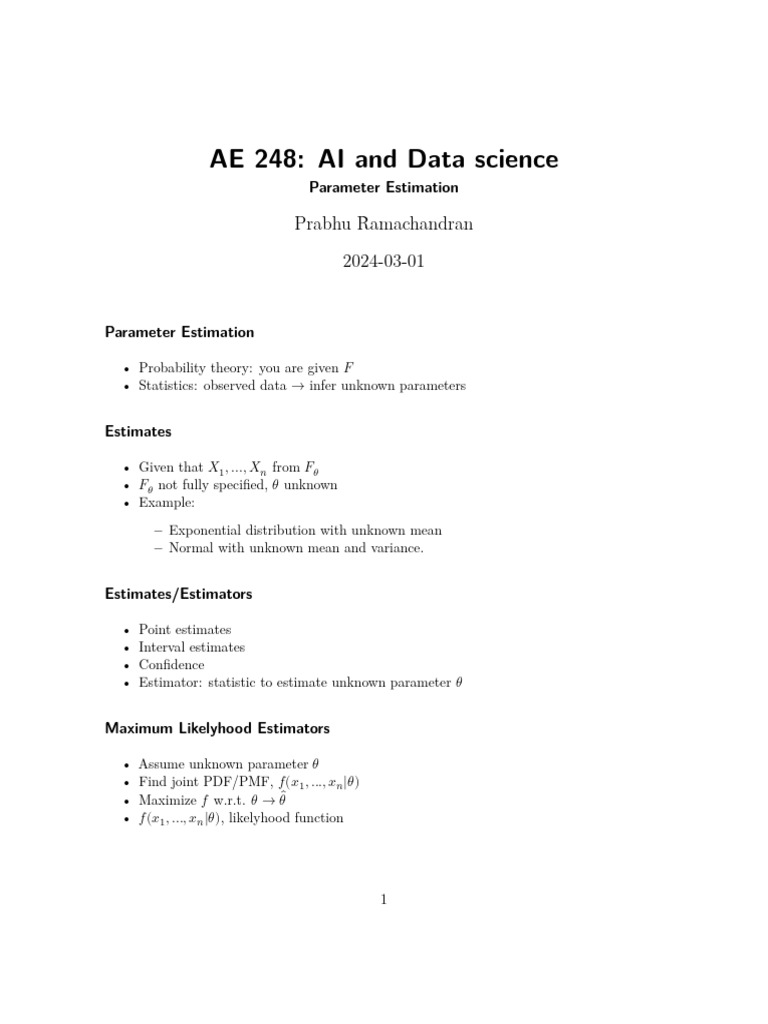 AE 248: AI and Data science

Parameter Estimation

Prabhu Ramachandran

2024-03-01

Parameter Estimation

• Probability theory: you are given $F$
• Statistics: observed data → infer unknown parameters

Estimates

• Given that $X_1, ..., X_n$ from $F_\theta$
• $F_\theta$ not fully specified, $\theta$ unknown
• Example:

- Exponential distribution with unknown mean
- Normal with unknown mean and variance.

Estimates/Estimators

• Point estimates
• Interval estimates
• Confidence
• Estimator: statistic to estimate unknown parameter $\theta$

Maximum Likelyhood Estimators

• Assume unknown parameter $\theta$
• Find joint PDF/PMF, $f(x_1, ..., x_n|\theta)$
• Maximize $f$ w.r.t. $\theta \to \hat{\theta}$
• $f(x_1, ..., x_n|\theta)$, likelyhood function

1